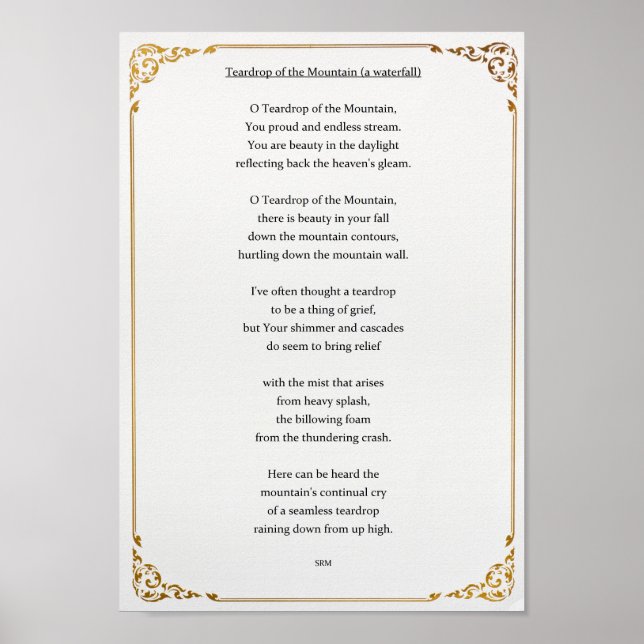 Teardrop of the Mountain (a waterfall)

O Teardrop of the Mountain,
You proud and endless stream.
You are beauty in the daylight
reflecting back the heaven's gleam.

O Teardrop of the Mountain,
there is beauty in your fall
down the mountain contours,
hurtling down the mountain wall.

I've often thought a teardrop
to be a thing of grief,
but Your shimmer and cascades
do seem to bring relief

with the mist that arises
from heavy splash,
the billowing foam
from the thundering crash.

Here can be heard the
mountain's continual cry
of a seamless teardrop
raining down from up high.

SRM